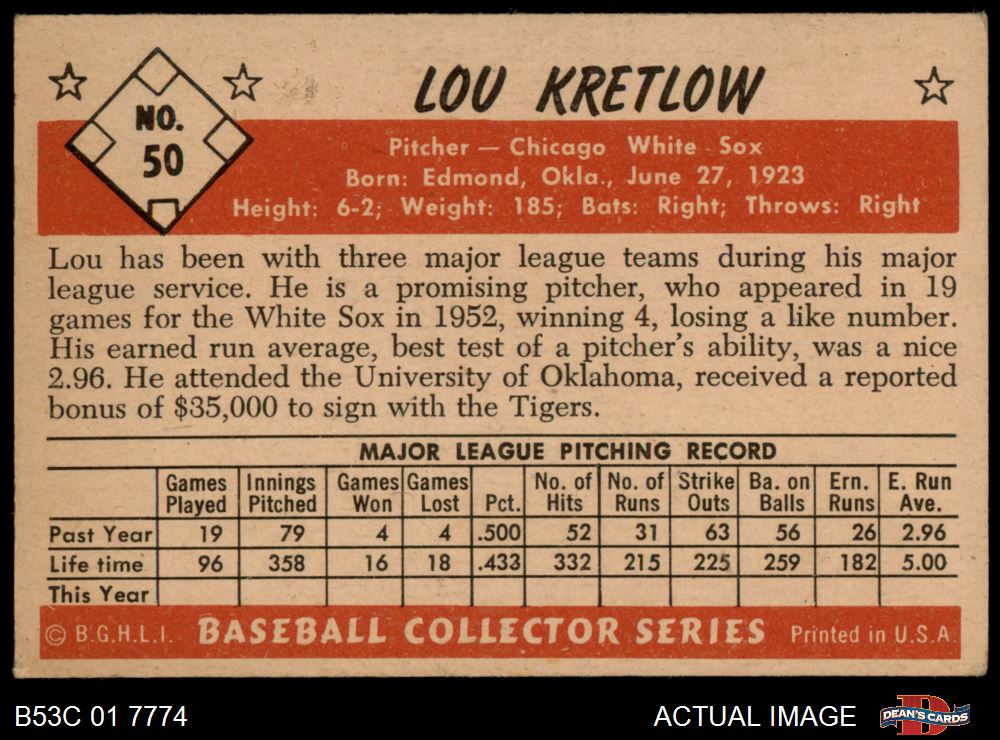 NO. 50

LOU KRETLOW

Pitcher — Chicago White Sox
Born: Edmond, Okla., June 27, 1923
Height: 6-2; Weight: 185; Bats: Right; Throws: Right

Lou has been with three major league teams during his major league service. He is a promising pitcher, who appeared in 19 games for the White Sox in 1952, winning 4, losing a like number. His earned run average, best test of a pitcher's ability, was a nice 2.96. He attended the University of Oklahoma, received a reported bonus of $35,000 to sign with the Tigers.

MAJOR LEAGUE PITCHING RECORD

| | Games Played | Innings Pitched | Games Won | Games Lost | Pct. | No. of Hits | No. of Runs | Strike Outs | Ba. on Balls | Ern. Runs | E. Run Ave. |
|---|---|---|---|---|---|---|---|---|---|---|---|
| Past Year | 19 | 79 | 4 | 4 | .500 | 52 | 31 | 63 | 56 | 26 | 2.96 |
| Life time | 96 | 358 | 16 | 18 | .433 | 332 | 215 | 225 | 259 | 182 | 5.00 |
| This Year | | | | | | | | | | | |

© B.G.H.L.I. BASEBALL COLLECTOR SERIES Printed in U.S.A.

B53C 01 7774

ACTUAL IMAGE

DEAN'S CARDS